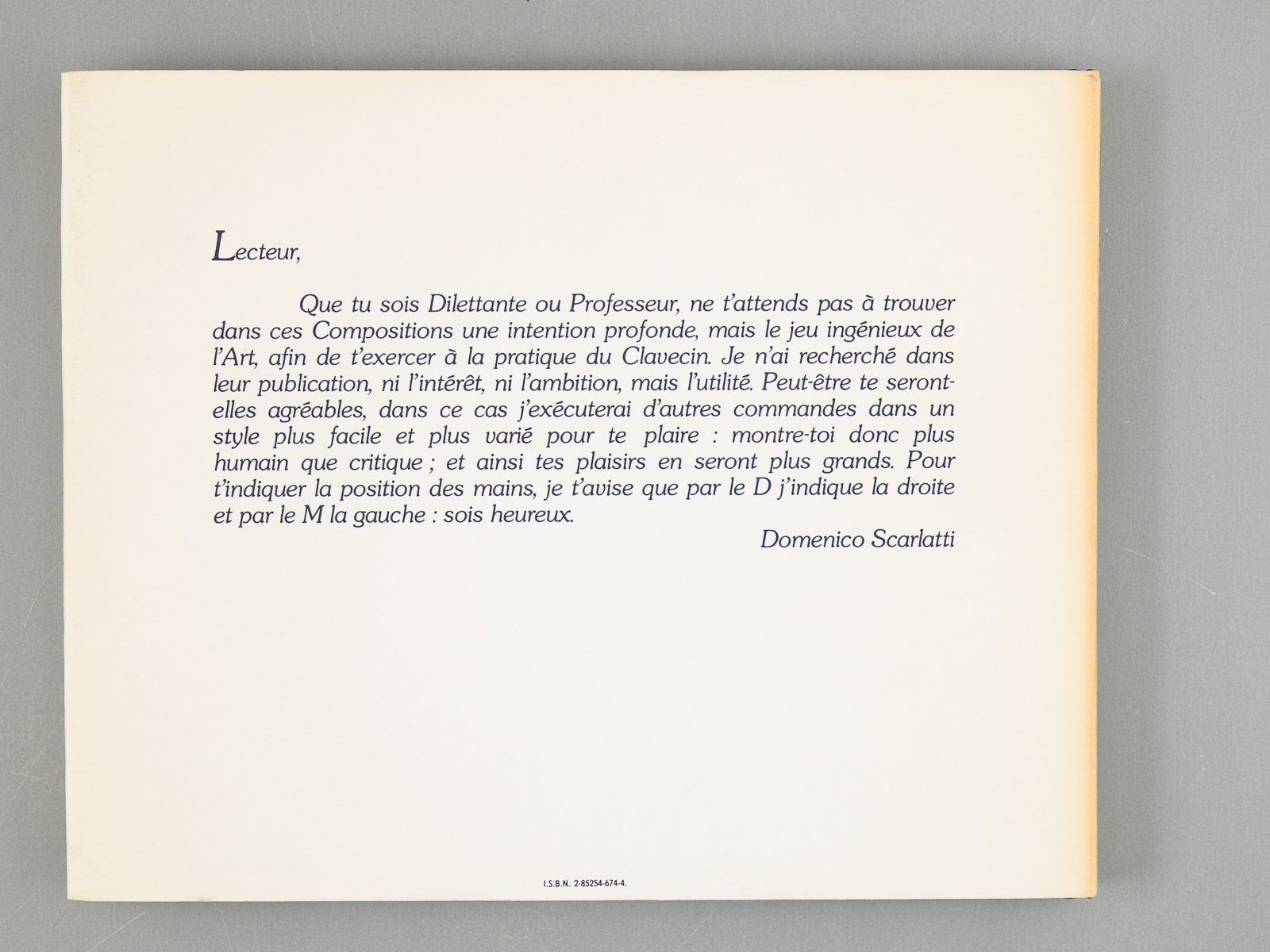 Lecteur,

Que tu sois Dilettante ou Professeur, ne t'attends pas à trouver dans ces Compositions une intention profonde, mais le jeu ingénieux de l'Art, afin de t'exercer à la pratique du Clavecin. Je n'ai recherché dans leur publication, ni l'intérêt, ni l'ambition, mais l'utilité. Peut-être te seront-elles agréables, dans ce cas j'exécuterai d'autres commandes dans un style plus facile et plus varié pour te plaire : montre-toi donc plus humain que critique ; et ainsi tes plaisirs en seront plus grands. Pour t'indiquer la position des mains, je t'avise que par le D j'indique la droite et par le M la gauche : sois heureux.

Domenico Scarlatti

I.S.B.N. 2-85254-674-4.